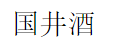 国井酒